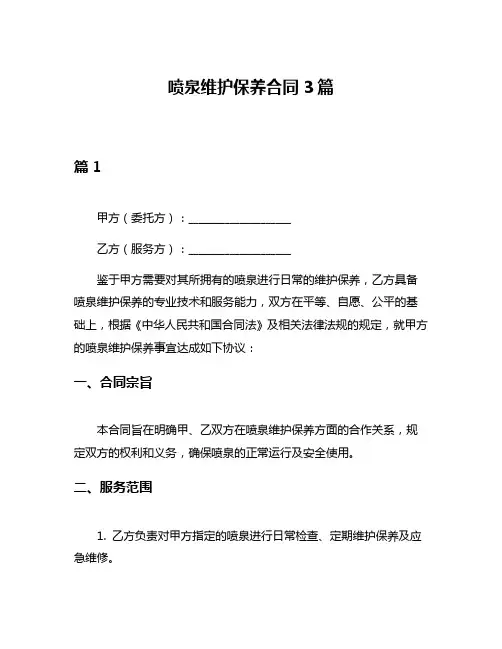 喷泉维护保养合同 3 篇

篇 1

甲方（委托方）：__________________

乙方（服务方）：__________________

鉴于甲方需要对其所拥有的喷泉进行日常的维护保养，乙方具备喷泉维护保养的专业技术和服务能力，双方在平等、自愿、公平的基础上，根据《中华人民共和国合同法》及相关法律法规的规定，就甲方的喷泉维护保养事宜达成如下协议：

一、合同宗旨

本合同旨在明确甲、乙双方在喷泉维护保养方面的合作关系，规定双方的权利和义务，确保喷泉的正常运行及安全使用。

二、服务范围

1. 乙方负责对甲方指定的喷泉进行日常检查、定期维护保养及应急维修。